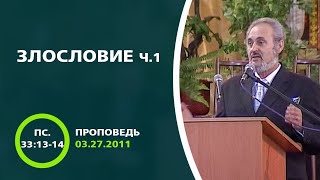 ЗЛОСЛОВИЕ ч.1

ПС.
33:13-14

ПРОПОВЕДЬ
03.27.2011